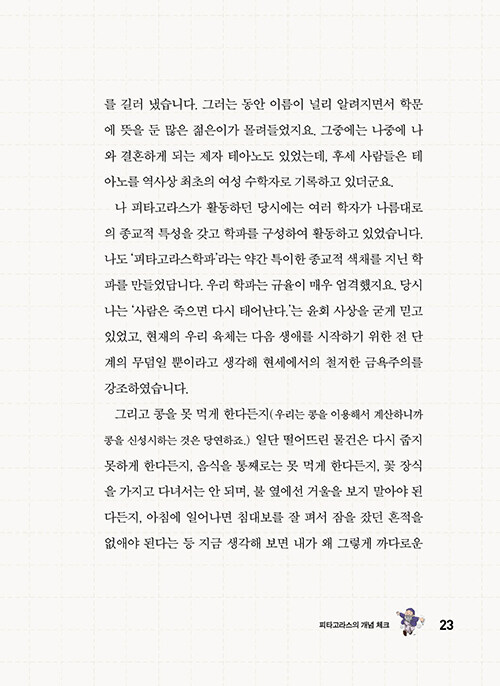 를 길러 냈습니다. 그러는 동안 이름이 널리 알려지면서 학문에 뜻을 둔 많은 젊은이가 몰려들었지요. 그중에는 나중에 나와 결혼하게 되는 제자 테아노도 있었는데, 후세 사람들은 테아노를 역사상 최초의 여성 수학자로 기록하고 있더군요.

나 피타고라스가 활동하던 당시에는 여러 학자가 나름대로의 종교적 특성을 갖고 학파를 구성하여 활동하고 있었습니다. 나도 '피타고라스학파'라는 약간 특이한 종교적 색채를 지닌 학파를 만들었답니다. 우리 학파는 규율이 매우 엄격했지요. 당시 나는 '사람은 죽으면 다시 태어난다.'는 윤회 사상을 굳게 믿고 있었고, 현재의 우리 육체는 다음 생애를 시작하기 위한 전 단계의 무덤일 뿐이라고 생각해 현세에서의 철저한 금욕주의를 강조하였습니다.

그리고 콩을 못 먹게 한다든지(우리는 콩을 이용해서 계산하니까 콩을 신성시하는 것은 당연하죠.) 일단 떨어뜨린 물건은 다시 줍지 못하게 한다든지, 음식을 통째로는 못 먹게 한다든지, 꽃 장식을 가지고 다녀서는 안 되며, 불 옆에선 거울을 보지 말아야 된다든지, 아침에 일어나면 침대보를 잘 펴서 잠을 잤던 흔적을 없애야 된다는 등 지금 생각해 보면 내가 왜 그렇게 까다로운

피타고라스의 개념 체크 23